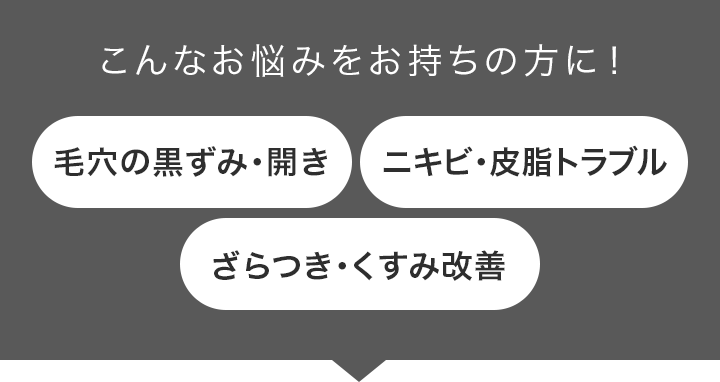 こんなお悩みをお持ちの方に！

毛穴の黒ずみ・開き

ニキビ・皮脂トラブル

ざらつき・くすみ改善